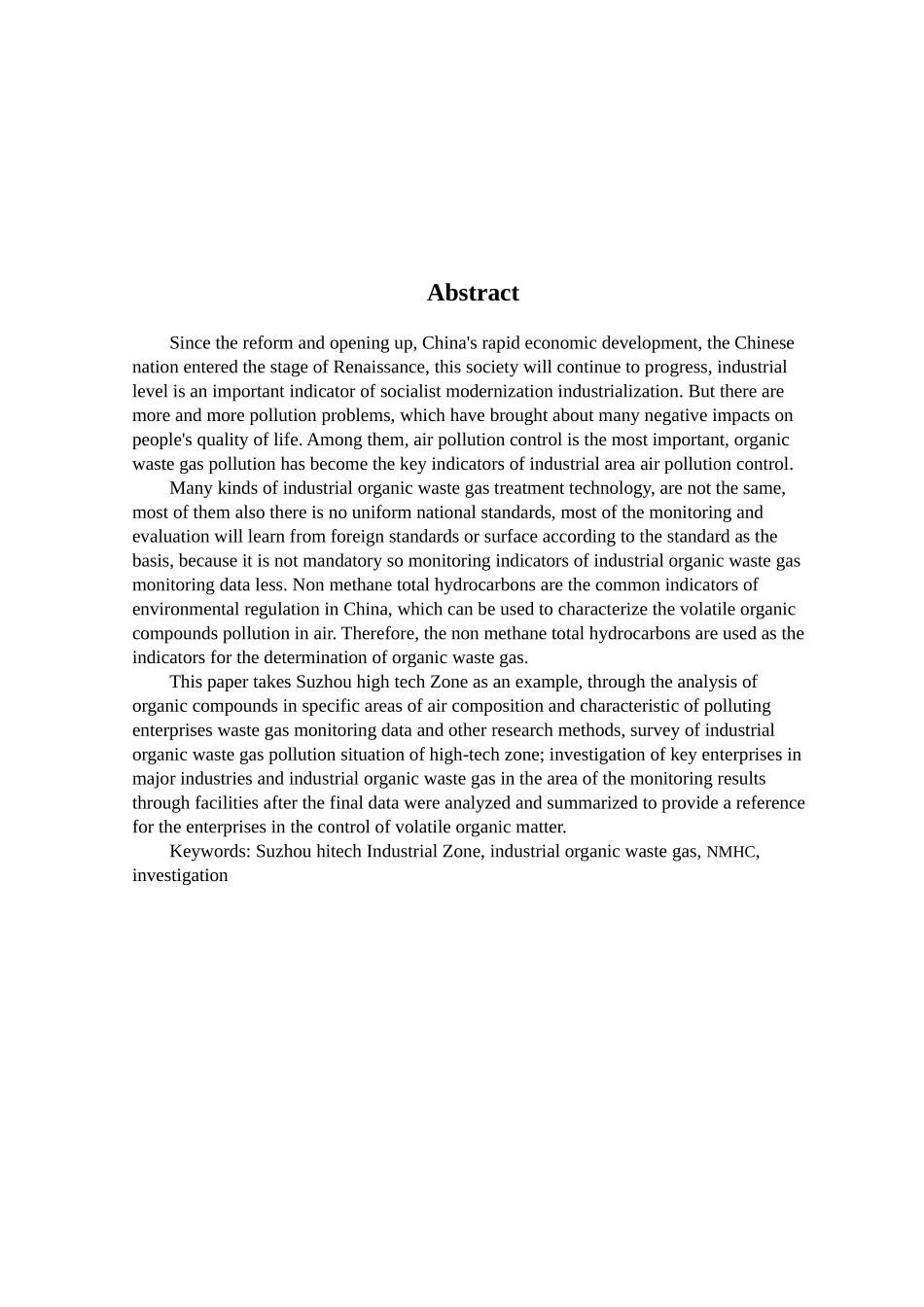 Abstract

Since the reform and opening up, China's rapid economic development, the Chinese nation entered the stage of Renaissance, this society will continue to progress, industrial level is an important indicator of socialist modernization industrialization. But there are more and more pollution problems, which have brought about many negative impacts on people's quality of life. Among them, air pollution control is the most important, organic waste gas pollution has become the key indicators of industrial area air pollution control.

Many kinds of industrial organic waste gas treatment technology, are not the same, most of them also there is no uniform national standards, most of the monitoring and evaluation will learn from foreign standards or surface according to the standard as the basis, because it is not mandatory so monitoring indicators of industrial organic waste gas monitoring data less. Non methane total hydrocarbons are the common indicators of environmental regulation in China, which can be used to characterize the volatile organic compounds pollution in air. Therefore, the non methane total hydrocarbons are used as the indicators for the determination of organic waste gas.

This paper takes Suzhou high tech Zone as an example, through the analysis of organic compounds in specific areas of air composition and characteristic of polluting enterprises waste gas monitoring data and other research methods, survey of industrial organic waste gas pollution situation of high-tech zone; investigation of key enterprises in major industries and industrial organic waste gas in the area of the monitoring results through facilities after the final data were analyzed and summarized to provide a reference for the enterprises in the control of volatile organic matter.

Keywords: Suzhou hitech Industrial Zone, industrial organic waste gas, NMHC, investigation